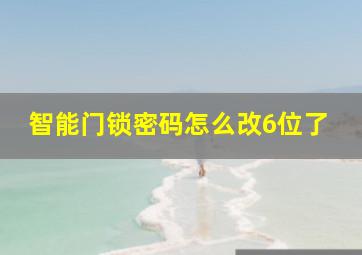 智能门锁密码怎么改6位了